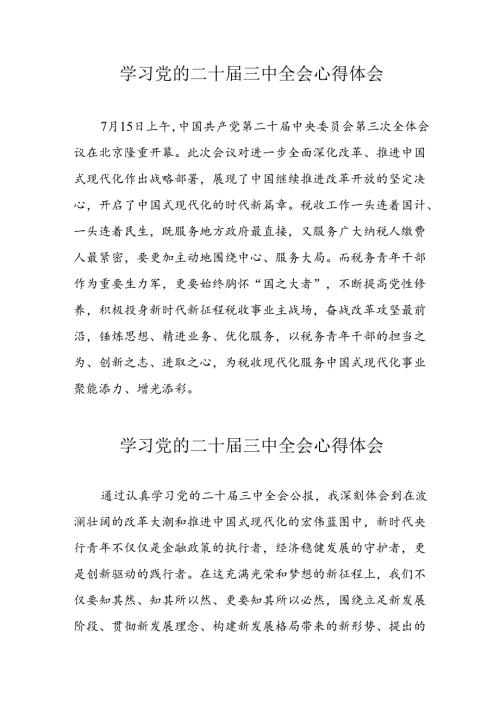 学习党的二十届三中全会心得体会

7月15日上午，中国共产党第二十届中央委员会第三次全体会议在北京隆重开幕。此次会议对进一步全面深化改革、推进中国式现代化作出战略部署，展现了中国继续推进改革开放的坚定决心，开启了中国式现代化的时代新篇章。税收工作一头连着国计、一头连着民生，既服务地方政府最直接，又服务广大纳税人缴费人最紧密，要更加主动地围绕中心、服务大局。而税务青年干部作为重要生力军，更要始终胸怀“国之大者”，不断提高党性修养，积极投身新时代新征程税收事业主战场，奋战改革攻坚最前沿，锤炼思想、精进业务、优化服务，以税务青年干部的担当之为、创新之志、进取之心，为税收现代化服务中国式现代化事业聚能添力、增光添彩。

学习党的二十届三中全会心得体会

通过认真学习党的二十届三中全会公报，我深刻体会到在波澜壮阔的改革大潮和推进中国式现代化的宏伟蓝图中，新时代央行青年不仅仅是金融政策的执行者，经济稳健发展的守护者，更是创新驱动的践行者。在这充满光荣和梦想的新征程上，我们不仅要知其然、知其所以然、更要知其所以必然，围绕立足新发展阶段、贯彻新发展理念、构建新发展格局带来的新形势、提出的